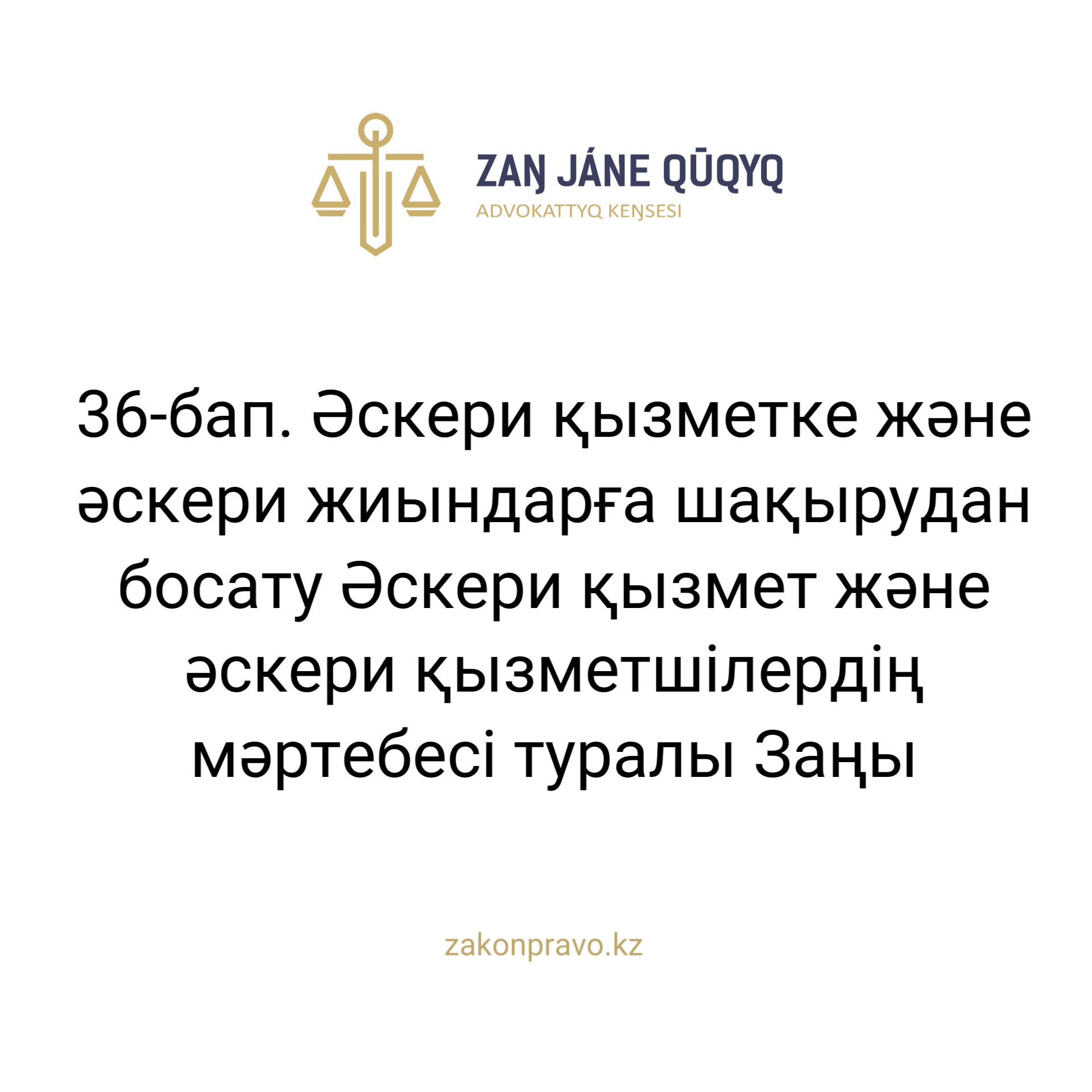 ZAŊ JÁNE QŪQYQ
ADVOKATTYQ KEŊSESI

36-бап. Әскери қызметке және әскери жиындарға шақырудан босату Әскери қызмет және әскери қызметшілердің мәртебесі туралы Заңы

zakonpravo.kz